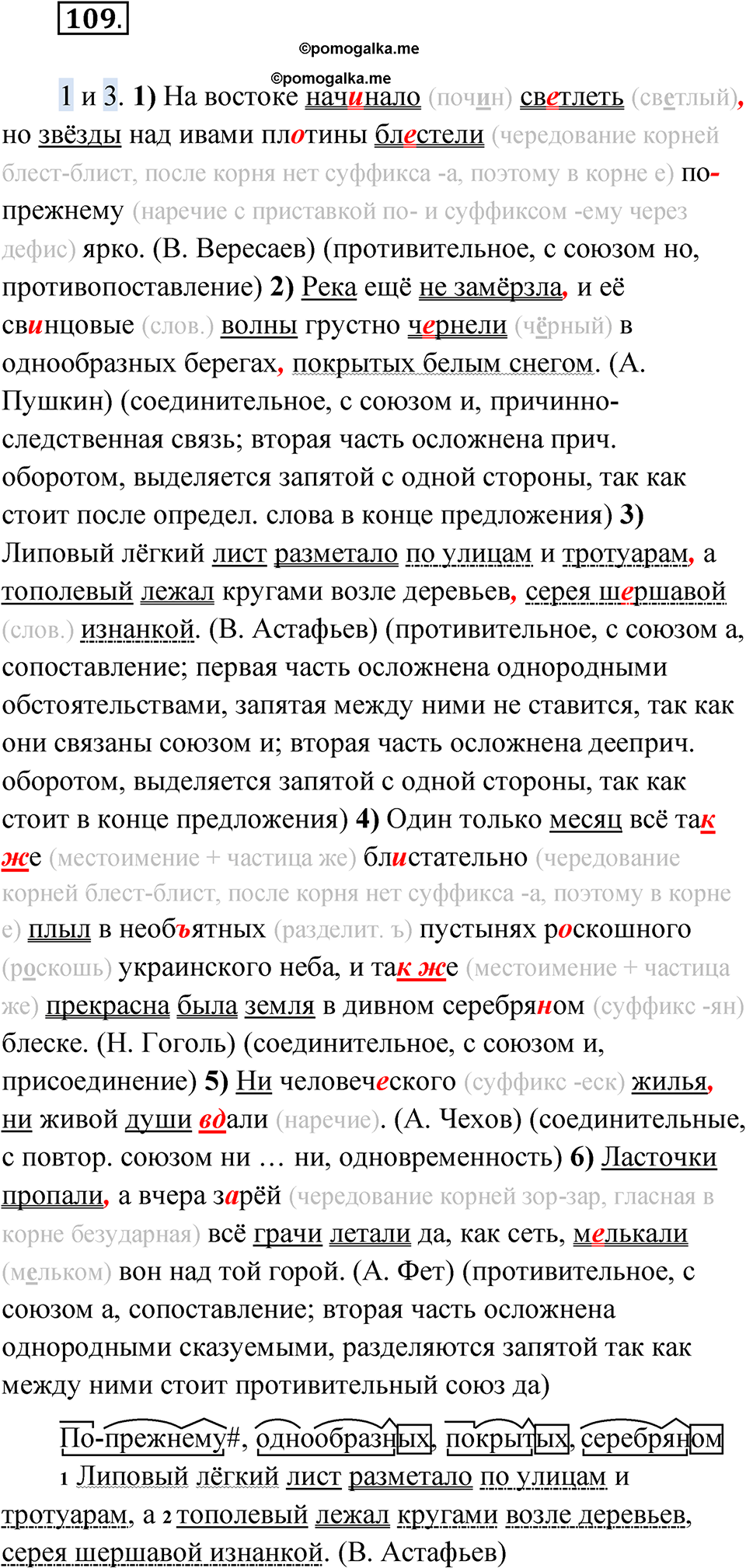 109.

©pomogalka.me

©pomogalka.me

1 и 3. 1) На востоке начинало (почин) светлеть (светлый), но звёзды над ивами плотины блестели (чередование корней блест-блист, после корня нет суффикса -а, поэтому в корне е) по-прежнему (наречие с приставкой по- и суффиксом -ему через дефис) ярко. (В. Вересаев) (противительное, с союзом но, противопоставление) 2) Река ещё не замёрзла, и её свинцовые (слов.) волны грустно чернели (чёрный) в однообразных берегах, покрытых белым снегом. (А. Пушкин) (соединительное, с союзом и, причинно-следственная связь; вторая часть осложнена прич. оборотом, выделяется запятой с одной стороны, так как стоит после определ. слова в конце предложения) 3) Липовый лёгкий лист разметало по улицам и тротуарам, а тополевый лежал кругами возле деревьев, серея шершавой (слов.) изнанкой. (В. Астафьев) (противительное, с союзом а, сопоставление; первая часть осложнена однородными обстоятельствами, запятая между ними не ставится, так как они связаны союзом и; вторая часть осложнена дееприч. оборотом, выделяется запятой с одной стороны, так как стоит в конце предложения) 4) Один только месяц всё так же (местоимение + частица же) блистательно (чередование корней блест-блист, после корня нет суффикса -а, поэтому в корне е) плыл в необъятных (разделит. ъ) пустынях роскошного (роскошь) украинского неба, и так же (местоимение + частица же) прекрасна была земля в дивном серебряном (суффикс -ян) блеске. (Н. Гоголь) (соединительное, с союзом и, присоединение) 5) Ни человеческого (суффикс -еск) жилья, ни живой души вдали (наречие). (А. Чехов) (соединительные, с повтор. союзом ни … ни, одновременность) 6) Ласточки пропали, а вчера зарёй (чередование корней зор-зар, гласная в корне безударная) всё грачи летали да, как сеть, мелькали (мельком) вон над той горой. (А. Фет) (противительное, с союзом а, сопоставление; вторая часть осложнена однородными сказуемыми, разделяются запятой так как между ними стоит противительный союз да)

По-прежнему#, однообразных, покрытых, серебряном

1 Липовый лёгкий лист разметало по улицам и тротуарам, а 2 тополевый лежал кругами возле деревьев, серея шершавой изнанкой. (В. Астафьев)